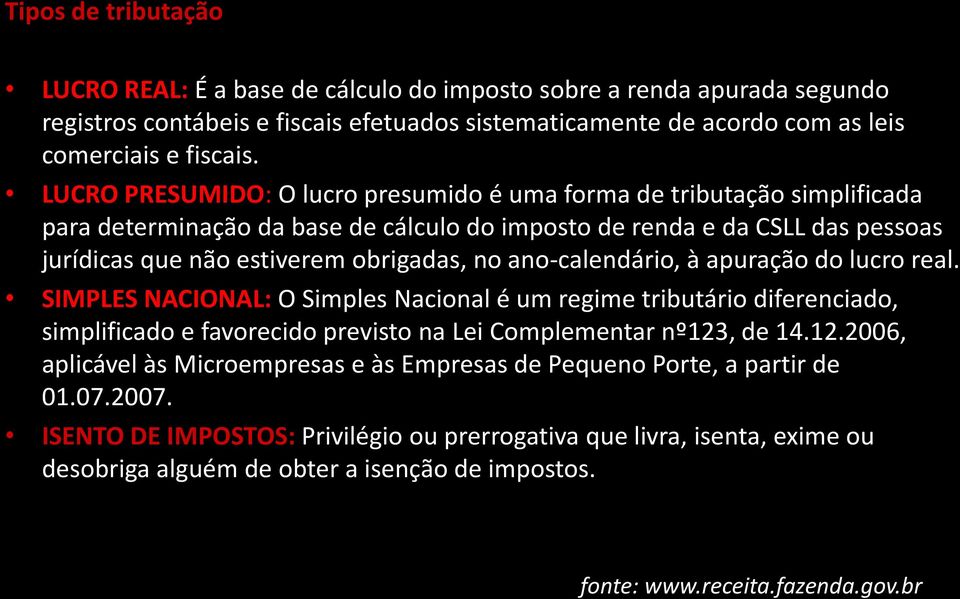 Tipos de tributação

• LUCRO REAL: É a base de cálculo do imposto sobre a renda apurada segundo registros contábeis e fiscais efetuados sistematicamente de acordo com as leis comerciais e fiscais.
• LUCRO PRESUMIDO: O lucro presumido é uma forma de tributação simplificada para determinação da base de cálculo do imposto de renda e da CSLL das pessoas jurídicas que não estiverem obrigadas, no ano-calendário, à apuração do lucro real.
• SIMPLES NACIONAL: O Simples Nacional é um regime tributário diferenciado, simplificado e favorecido previsto na Lei Complementar nº123, de 14.12.2006, aplicável às Microempresas e às Empresas de Pequeno Porte, a partir de 01.07.2007.
• ISENTO DE IMPOSTOS: Privilégio ou prerrogativa que livra, isenta, exime ou desobriga alguém de obter a isenção de impostos.

fonte: www.receita.fazenda.gov.br